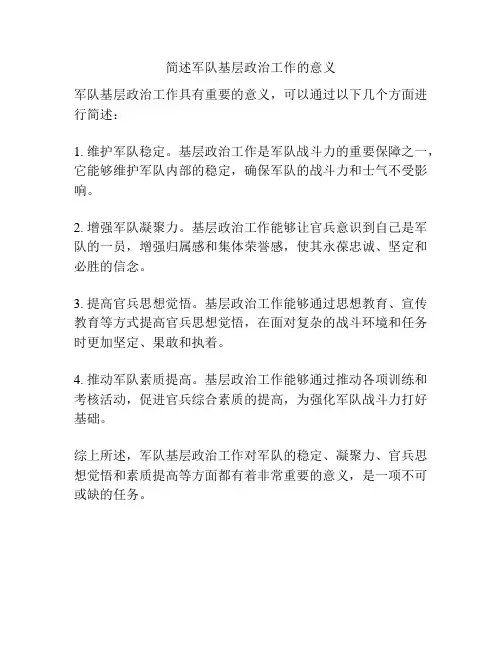 简述军队基层政治工作的意义

军队基层政治工作具有重要的意义，可以通过以下几个方面进行简述：

1. 维护军队稳定。基层政治工作是军队战斗力的重要保障之一，它能够维护军队内部的稳定，确保军队的战斗力和士气不受影响。

2. 增强军队凝聚力。基层政治工作能够让官兵意识到自己是军队的一员，增强归属感和集体荣誉感，使其永葆忠诚、坚定和必胜的信念。

3. 提高官兵思想觉悟。基层政治工作能够通过思想教育、宣传教育等方式提高官兵思想觉悟，在面对复杂的战斗环境和任务时更加坚定、果敢和执着。

4. 推动军队素质提高。基层政治工作能够通过推动各项训练和考核活动，促进官兵综合素质的提高，为强化军队战斗力打好基础。

综上所述，军队基层政治工作对军队的稳定、凝聚力、官兵思想觉悟和素质提高等方面都有着非常重要的意义，是一项不可或缺的任务。